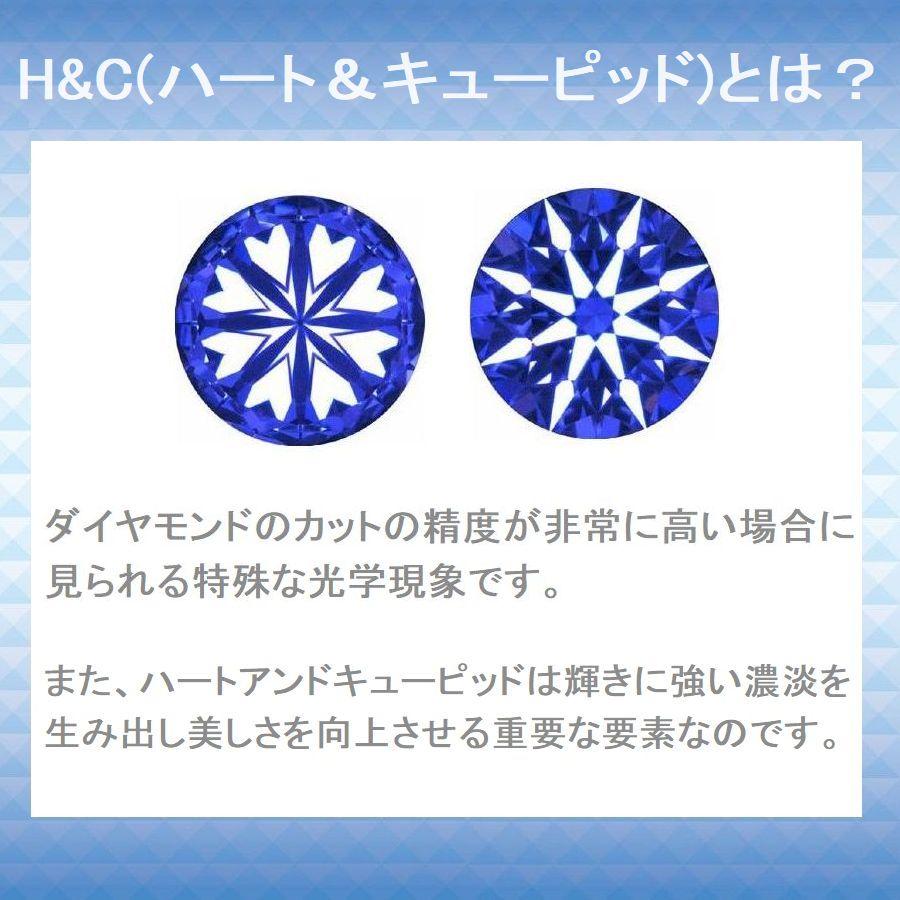 H&C(ハート＆キューピッド)とは？

ダイヤモンドのカットの精度が非常に高い場合に見られる特殊な光学現象です。

また、ハートアンドキューピッドは輝きに強い濃淡を生み出し美しさを向上させる重要な要素なのです。